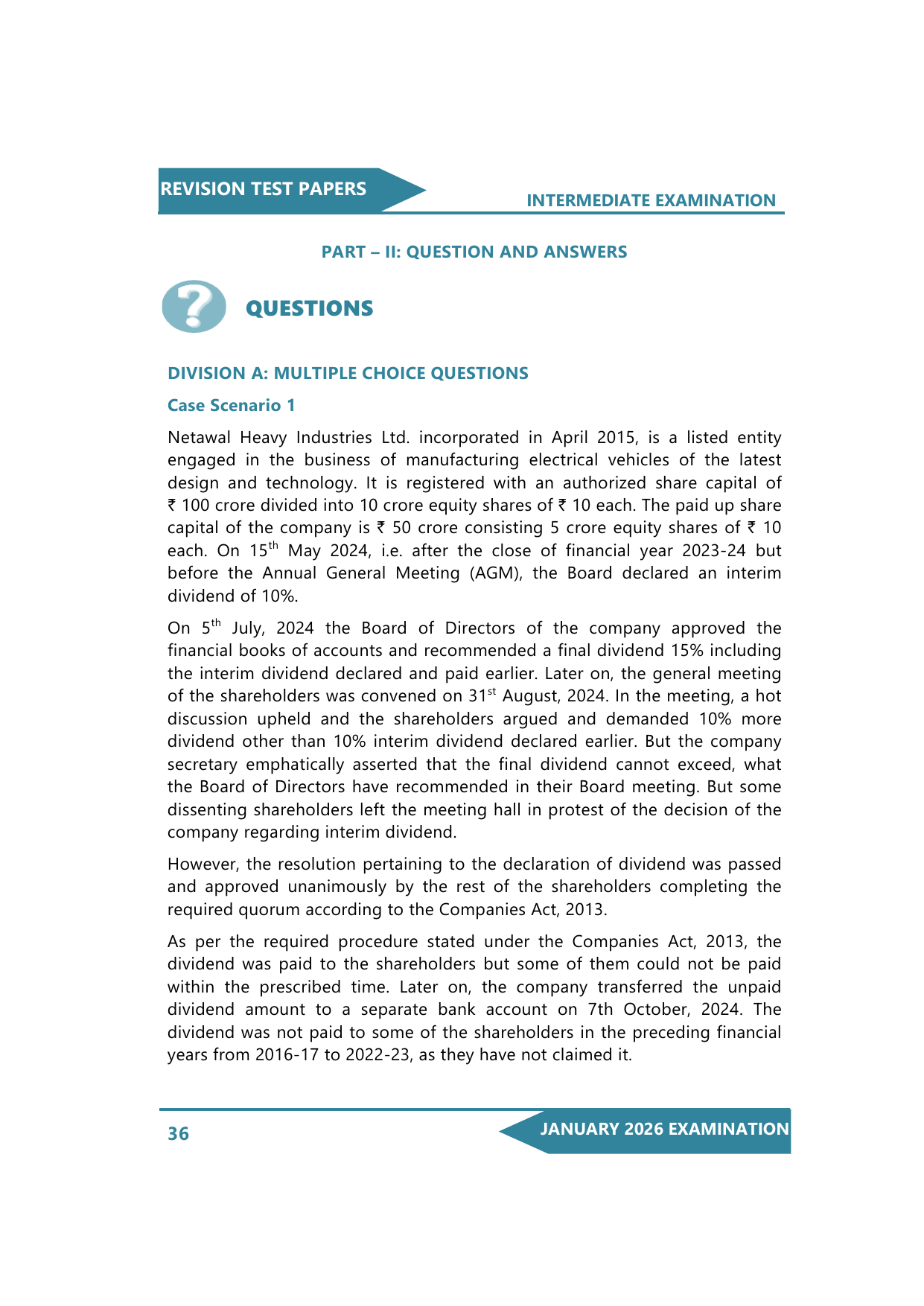 REVISION TEST PAPERS

INTERMEDIATE EXAMINATION

PART – II: QUESTION AND ANSWERS

QUESTIONS

DIVISION A: MULTIPLE CHOICE QUESTIONS

Case Scenario 1

Netawal Heavy Industries Ltd. incorporated in April 2015, is a listed entity engaged in the business of manufacturing electrical vehicles of the latest design and technology. It is registered with an authorized share capital of ₹ 100 crore divided into 10 crore equity shares of ₹ 10 each. The paid up share capital of the company is ₹ 50 crore consisting 5 crore equity shares of ₹ 10 each. On 15$^{th}$ May 2024, i.e. after the close of financial year 2023-24 but before the Annual General Meeting (AGM), the Board declared an interim dividend of 10%.

On 5$^{th}$ July, 2024 the Board of Directors of the company approved the financial books of accounts and recommended a final dividend 15% including the interim dividend declared and paid earlier. Later on, the general meeting of the shareholders was convened on 31$^{st}$ August, 2024. In the meeting, a hot discussion upheld and the shareholders argued and demanded 10% more dividend other than 10% interim dividend declared earlier. But the company secretary emphatically asserted that the final dividend cannot exceed, what the Board of Directors have recommended in their Board meeting. But some dissenting shareholders left the meeting hall in protest of the decision of the company regarding interim dividend.

However, the resolution pertaining to the declaration of dividend was passed and approved unanimously by the rest of the shareholders completing the required quorum according to the Companies Act, 2013.

As per the required procedure stated under the Companies Act, 2013, the dividend was paid to the shareholders but some of them could not be paid within the prescribed time. Later on, the company transferred the unpaid dividend amount to a separate bank account on 7th October, 2024. The dividend was not paid to some of the shareholders in the preceding financial years from 2016-17 to 2022-23, as they have not claimed it.

36

JANUARY 2026 EXAMINATION